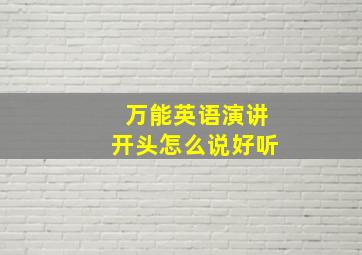 万能英语演讲
开头怎么说好听